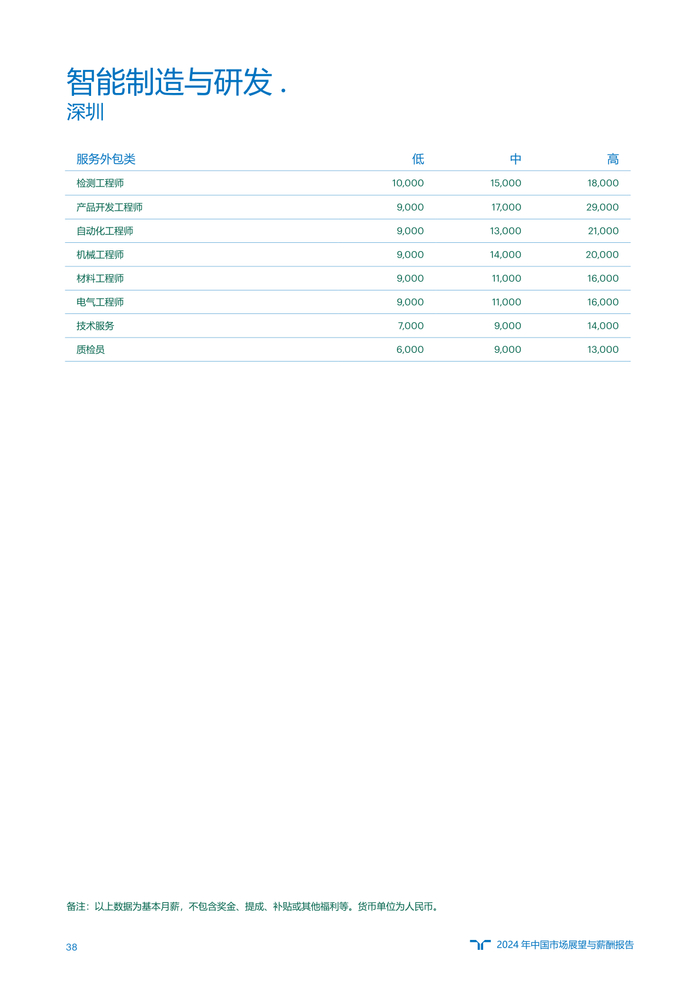 智能制造与研发 .
深圳

| 服务外包类 | 低 | 中 | 高 |
|---|---|---|---|
| 检测工程师 | 10,000 | 15,000 | 18,000 |
| 产品开发工程师 | 9,000 | 17,000 | 29,000 |
| 自动化工程师 | 9,000 | 13,000 | 21,000 |
| 机械工程师 | 9,000 | 14,000 | 20,000 |
| 材料工程师 | 9,000 | 11,000 | 16,000 |
| 电气工程师 | 9,000 | 11,000 | 16,000 |
| 技术服务 | 7,000 | 9,000 | 14,000 |
| 质检员 | 6,000 | 9,000 | 13,000 |

备注：以上数据为基本月薪，不包含奖金、提成、补贴或其他福利等。货币单位为人民币。

38

2024 年中国市场展望与薪酬报告